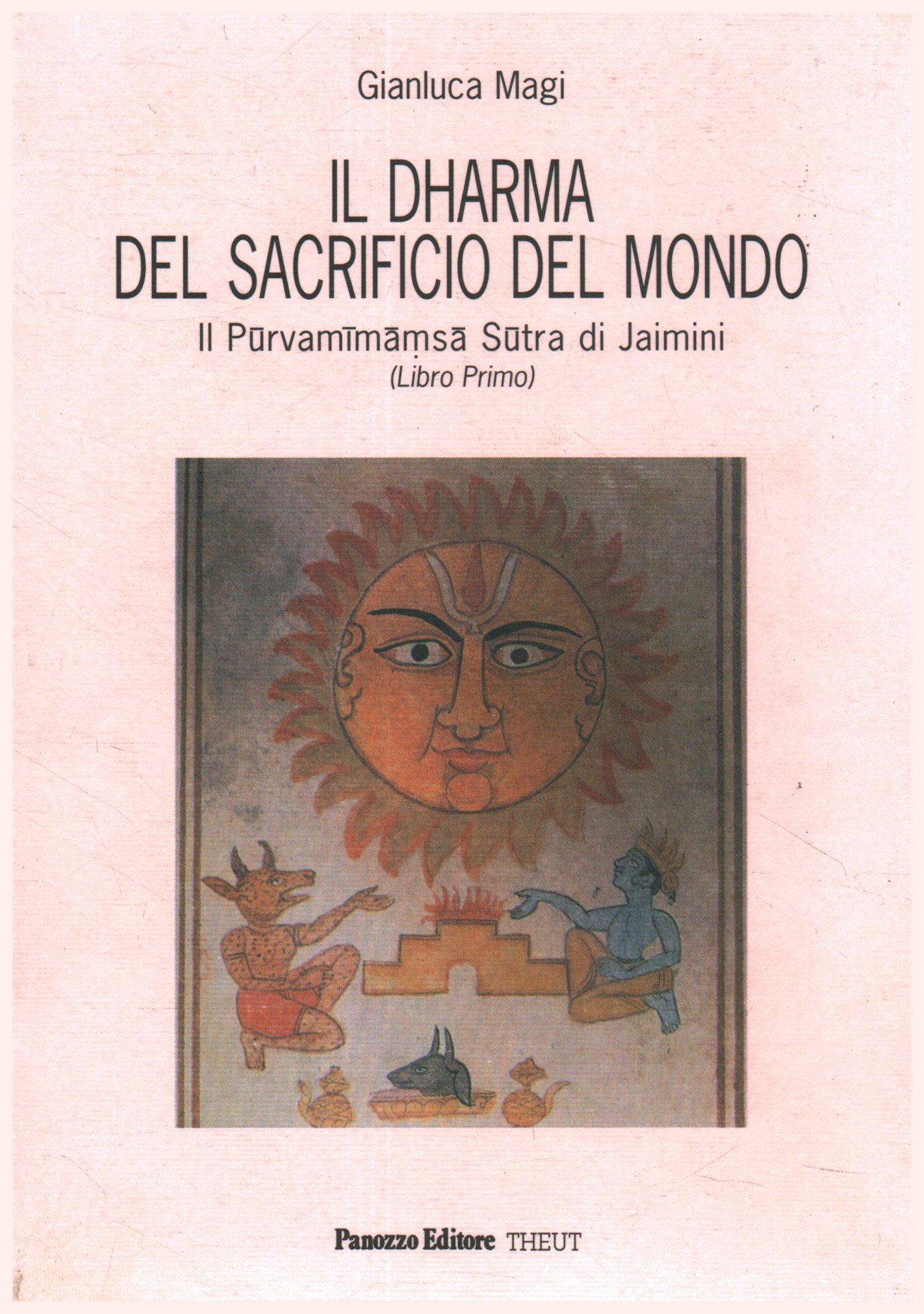 Gianluca Magi

IL DHARMA
DEL SACRIFICIO DEL MONDO

Il Pūrvamīmāṃsā Sūtra di Jaimini
(Libro Primo)

Panozzo Editore THEUT